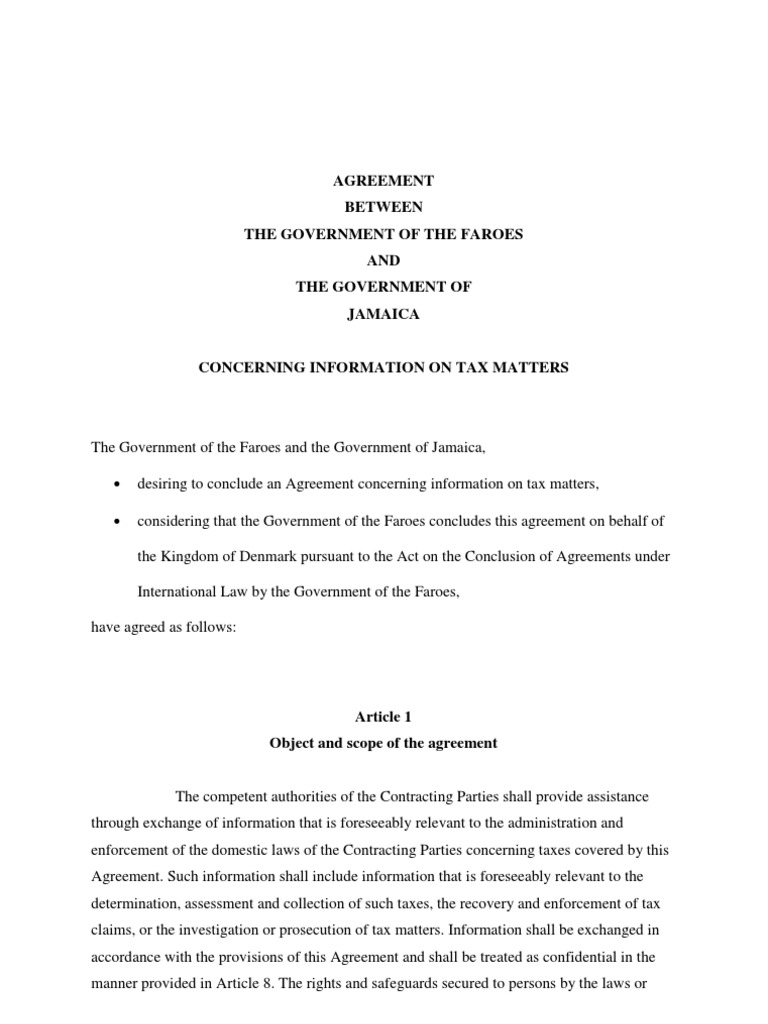 AGREEMENT
BETWEEN
THE GOVERNMENT OF THE FAROES
AND
THE GOVERNMENT OF
JAMAICA

CONCERNING INFORMATION ON TAX MATTERS

The Government of the Faroes and the Government of Jamaica,

• desiring to conclude an Agreement concerning information on tax matters,

• considering that the Government of the Faroes concludes this agreement on behalf of the Kingdom of Denmark pursuant to the Act on the Conclusion of Agreements under International Law by the Government of the Faroes,

have agreed as follows:

Article 1
Object and scope of the agreement

The competent authorities of the Contracting Parties shall provide assistance through exchange of information that is foreseeably relevant to the administration and enforcement of the domestic laws of the Contracting Parties concerning taxes covered by this Agreement. Such information shall include information that is foreseeably relevant to the determination, assessment and collection of such taxes, the recovery and enforcement of tax claims, or the investigation or prosecution of tax matters. Information shall be exchanged in accordance with the provisions of this Agreement and shall be treated as confidential in the manner provided in Article 8. The rights and safeguards secured to persons by the laws or